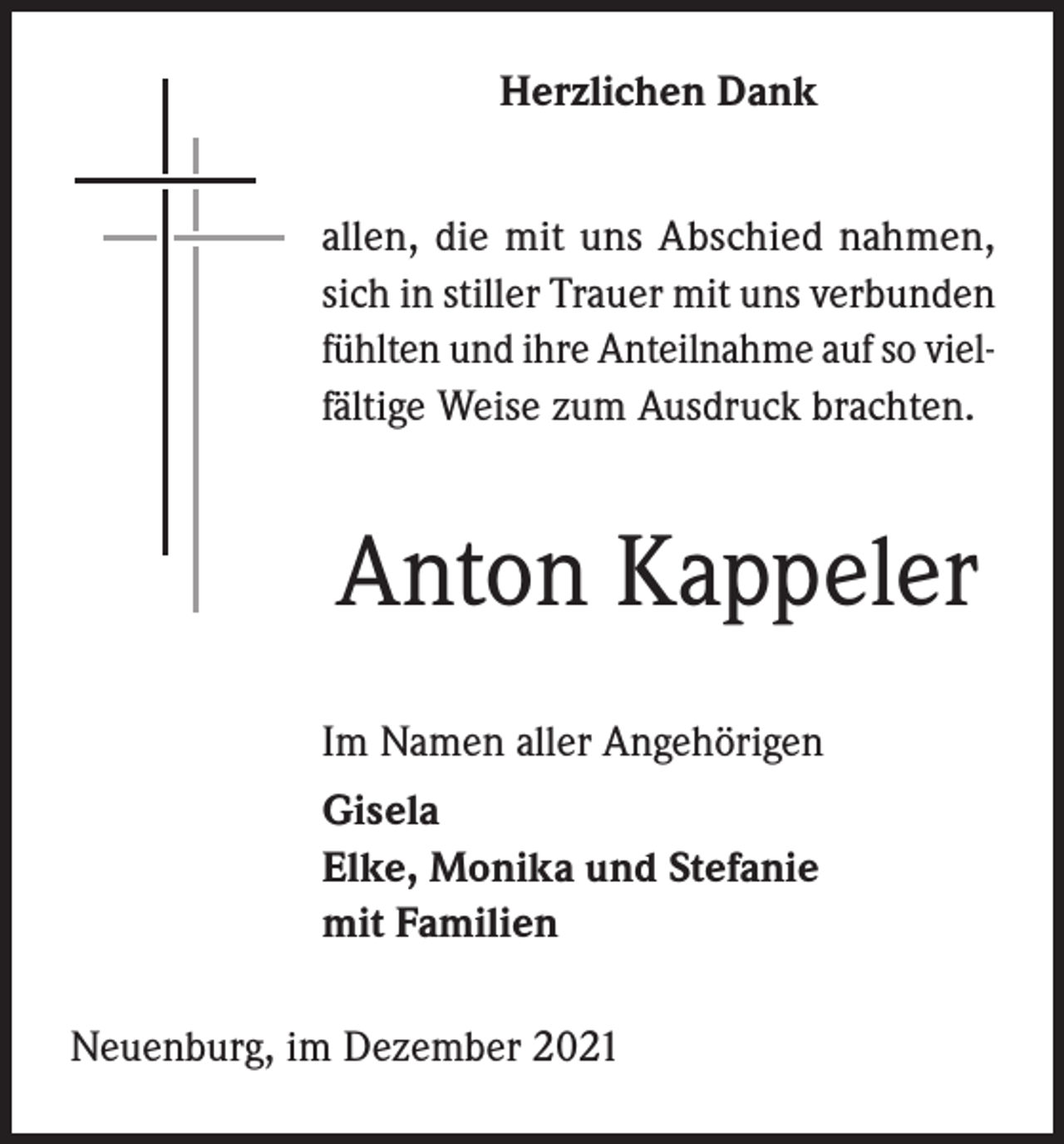 Herzlichen Dank

allen, die mit uns Abschied nahmen, sich in stiller Trauer mit uns verbunden fühlten und ihre Anteilnahme auf so vielfältige Weise zum Ausdruck brachten.

Anton Kappeler

Im Namen aller Angehörigen

Gisela
Elke, Monika und Stefanie
mit Familien

Neuenburg, im Dezember 2021